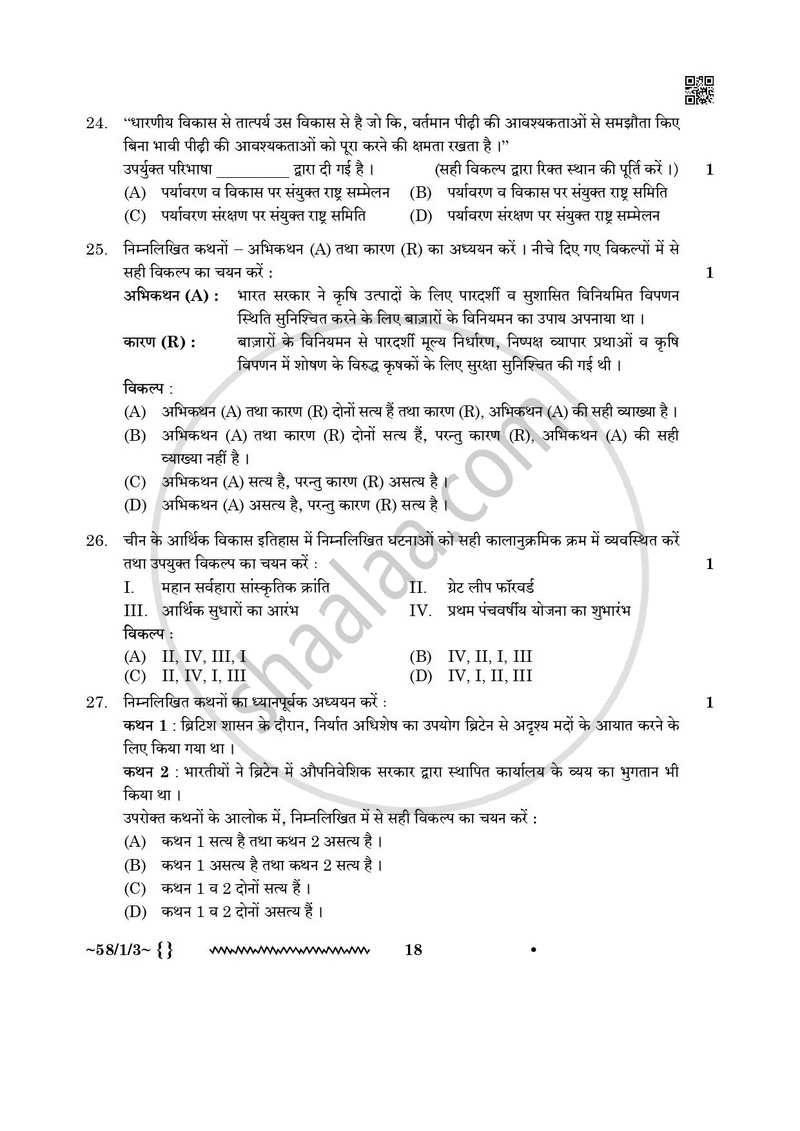 24. "धारणीय विकास से तात्पर्य उस विकास से है जो कि, वर्तमान पीढ़ी की आवश्यकताओं से समझौता किए बिना भावी पीढ़ी की आवश्यकताओं को पूरा करने की क्षमता रखता है ।"

उपर्युक्त परिभाषा ____ द्वारा दी गई है । (सही विकल्प द्वारा रिक्त स्थान की पूर्ति करें ।) 1

(A) पर्यावरण व विकास पर संयुक्त राष्ट्र सम्मेलन (B) पर्यावरण व विकास पर संयुक्त राष्ट्र समिति
(C) पर्यावरण संरक्षण पर संयुक्त राष्ट्र समिति (D) पर्यावरण संरक्षण पर संयुक्त राष्ट्र सम्मेलन

25. निम्नलिखित कथनों – अभिकथन (A) तथा कारण (R) का अध्ययन करें । नीचे दिए गए विकल्पों में से सही विकल्प का चयन करें : 1

अभिकथन (A) : भारत सरकार ने कृषि उत्पादों के लिए पारदर्शी व सुशासित विनियमित विपणन स्थिति सुनिश्चित करने के लिए बाज़ारों के विनियमन का उपाय अपनाया था ।

कारण (R) : बाज़ारों के विनियमन से पारदर्शी मूल्य निर्धारण, निष्पक्ष व्यापार प्रथाओं व कृषि विपणन में शोषण के विरुद्ध कृषकों के लिए सुरक्षा सुनिश्चित की गई थी ।

विकल्प :
(A) अभिकथन (A) तथा कारण (R) दोनों सत्य हैं तथा कारण (R), अभिकथन (A) की सही व्याख्या है ।
(B) अभिकथन (A) तथा कारण (R) दोनों सत्य हैं, परन्तु कारण (R), अभिकथन (A) की सही व्याख्या नहीं है ।
(C) अभिकथन (A) सत्य है, परन्तु कारण (R) असत्य है ।
(D) अभिकथन (A) असत्य है, परन्तु कारण (R) सत्य है ।

26. चीन के आर्थिक विकास इतिहास में निम्नलिखित घटनाओं को सही कालानुक्रमिक क्रम में व्यवस्थित करें तथा उपयुक्त विकल्प का चयन करें : 1

I. महान सर्वहारा सांस्कृतिक क्रांति II. ग्रेट लीप फॉरवर्ड
III. आर्थिक सुधारों का आरंभ IV. प्रथम पंचवर्षीय योजना का शुभारंभ

विकल्प :
(A) II, IV, III, I (B) IV, II, I, III
(C) II, IV, I, III (D) IV, I, II, III

27. निम्नलिखित कथनों का ध्यानपूर्वक अध्ययन करें : 1

कथन 1 : ब्रिटिश शासन के दौरान, निर्यात अधिशेष का उपयोग ब्रिटेन से अदृश्य मदों के आयात करने के लिए किया गया था ।

कथन 2 : भारतीयों ने ब्रिटेन में औपनिवेशिक सरकार द्वारा स्थापित कार्यालय के व्यय का भुगतान भी किया था ।

उपरोक्त कथनों के आलोक में, निम्नलिखित में से सही विकल्प का चयन करें :
(A) कथन 1 सत्य है तथा कथन 2 असत्य है ।
(B) कथन 1 असत्य है तथा कथन 2 सत्य है ।
(C) कथन 1 व 2 दोनों सत्य हैं ।
(D) कथन 1 व 2 दोनों असत्य हैं ।

~58/1/3~ {} 18 •

shaalaa.com